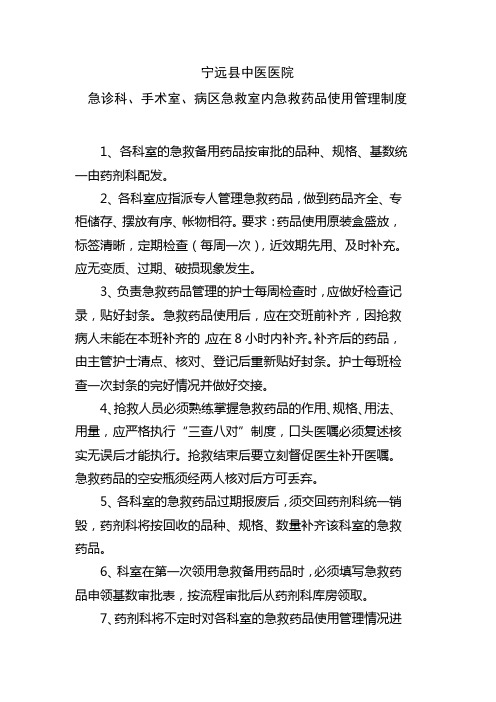 宁远县中医医院

急诊科、手术室、病区急救室内急救药品使用管理制度

1、各科室的急救备用药品按审批的品种、规格、基数统一由药剂科配发。

2、各科室应指派专人管理急救药品，做到药品齐全、专柜储存、摆放有序、帐物相符。要求：药品使用原装盒盛放，标签清晰，定期检查（每周一次），近效期先用、及时补充。应无变质、过期、破损现象发生。

3、负责急救药品管理的护士每周检查时，应做好检查记录，贴好封条。急救药品使用后，应在交班前补齐，因抢救病人未能在本班补齐的，应在 8 小时内补齐。补齐后的药品，由主管护士清点、核对、登记后重新贴好封条。护士每班检查一次封条的完好情况并做好交接。

4、抢救人员必须熟练掌握急救药品的作用、规格、用法、用量，应严格执行“三查八对”制度，口头医嘱必须复述核实无误后才能执行。抢救结束后要立刻督促医生补开医嘱。急救药品的空安瓶须经两人核对后方可丢弃。

5、各科室的急救药品过期报废后，须交回药剂科统一销毁，药剂科将按回收的品种、规格、数量补齐该科室的急救药品。

6、科室在第一次领用急救备用药品时，必须填写急救药品申领基数审批表，按流程审批后从药剂科库房领取。

7、药剂科将不定时对各科室的急救药品使用管理情况进